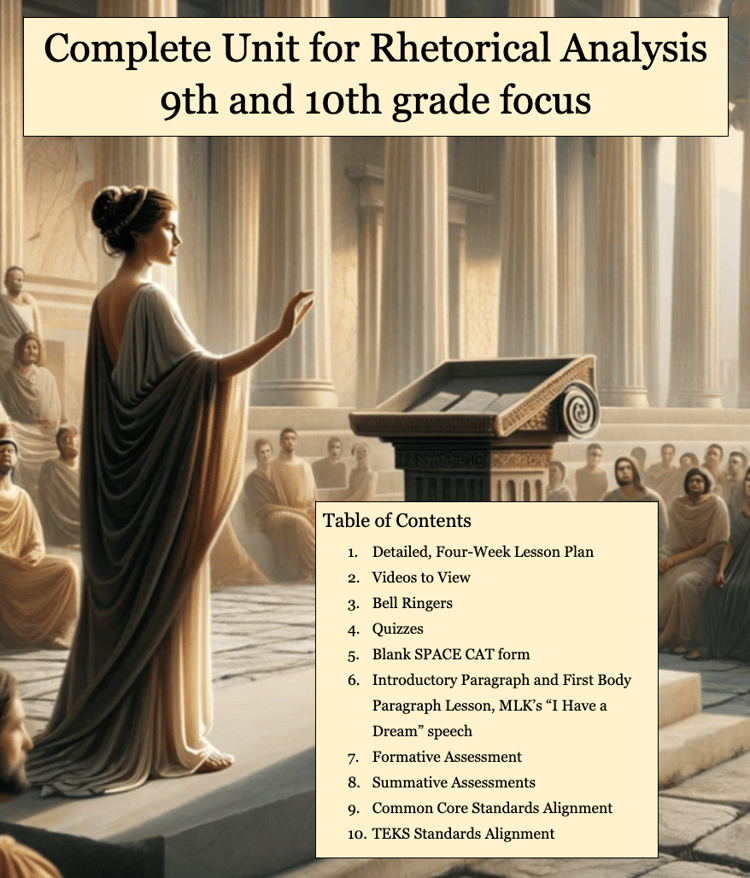 Complete Unit for Rhetorical Analysis
9th and 10th grade focus

Table of Contents

1. Detailed, Four-Week Lesson Plan
2. Videos to View
3. Bell Ringers
4. Quizzes
5. Blank SPACE CAT form
6. Introductory Paragraph and First Body Paragraph Lesson, MLK's "I Have a Dream" speech
7. Formative Assessment
8. Summative Assessments
9. Common Core Standards Alignment
10. TEKS Standards Alignment